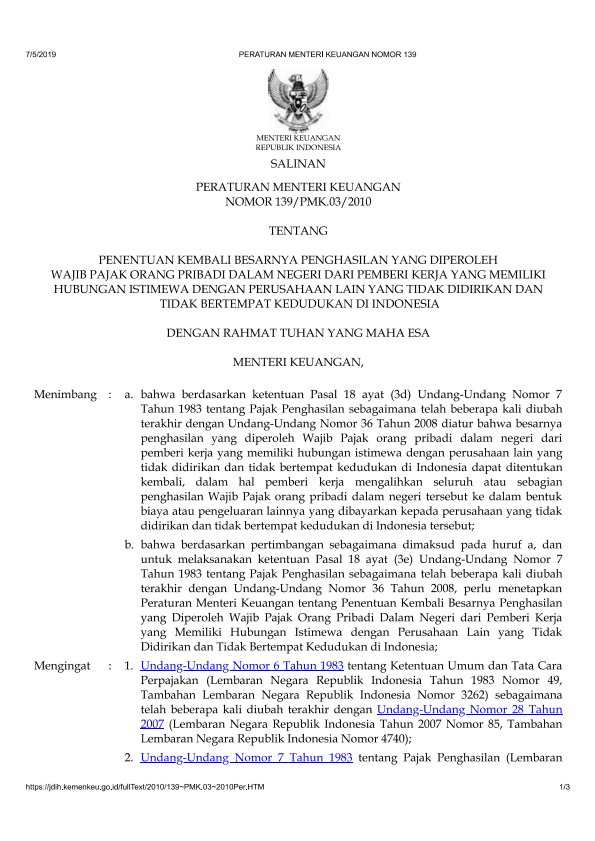 7/5/2019 PERATURAN MENTERI KEUANGAN NOMOR 139

MENTERI KEUANGAN
REPUBLIK INDONESIA

SALINAN

PERATURAN MENTERI KEUANGAN
NOMOR 139/PMK.03/2010

TENTANG

PENENTUAN KEMBALI BESARNYA PENGHASILAN YANG DIPEROLEH WAJIB PAJAK ORANG PRIBADI DALAM NEGERI DARI PEMBERI KERJA YANG MEMILIKI HUBUNGAN ISTIMEWA DENGAN PERUSAHAAN LAIN YANG TIDAK DIDIRIKAN DAN TIDAK BERTEMPAT KEDUDUKAN DI INDONESIA

DENGAN RAHMAT TUHAN YANG MAHA ESA

MENTERI KEUANGAN,

Menimbang : a. bahwa berdasarkan ketentuan Pasal 18 ayat (3d) Undang-Undang Nomor 7 Tahun 1983 tentang Pajak Penghasilan sebagaimana telah beberapa kali diubah terakhir dengan Undang-Undang Nomor 36 Tahun 2008 diatur bahwa besarnya penghasilan yang diperoleh Wajib Pajak orang pribadi dalam negeri dari pemberi kerja yang memiliki hubungan istimewa dengan perusahaan lain yang tidak didirikan dan tidak bertempat kedudukan di Indonesia dapat ditentukan kembali, dalam hal pemberi kerja mengalihkan seluruh atau sebagian penghasilan Wajib Pajak orang pribadi dalam negeri tersebut ke dalam bentuk biaya atau pengeluaran lainnya yang dibayarkan kepada perusahaan yang tidak didirikan dan tidak bertempat kedudukan di Indonesia tersebut;

b. bahwa berdasarkan pertimbangan sebagaimana dimaksud pada huruf a, dan untuk melaksanakan ketentuan Pasal 18 ayat (3e) Undang-Undang Nomor 7 Tahun 1983 tentang Pajak Penghasilan sebagaimana telah beberapa kali diubah terakhir dengan Undang-Undang Nomor 36 Tahun 2008, perlu menetapkan Peraturan Menteri Keuangan tentang Penentuan Kembali Besarnya Penghasilan yang Diperoleh Wajib Pajak Orang Pribadi Dalam Negeri dari Pemberi Kerja yang Memiliki Hubungan Istimewa dengan Perusahaan Lain yang Tidak Didirikan dan Tidak Bertempat Kedudukan di Indonesia;

Mengingat : 1. Undang-Undang Nomor 6 Tahun 1983 tentang Ketentuan Umum dan Tata Cara Perpajakan (Lembaran Negara Republik Indonesia Tahun 1983 Nomor 49, Tambahan Lembaran Negara Republik Indonesia Nomor 3262) sebagaimana telah beberapa kali diubah terakhir dengan Undang-Undang Nomor 28 Tahun 2007 (Lembaran Negara Republik Indonesia Tahun 2007 Nomor 85, Tambahan Lembaran Negara Republik Indonesia Nomor 4740);

2. Undang-Undang Nomor 7 Tahun 1983 tentang Pajak Penghasilan (Lembaran

https://jdih.kemenkeu.go.id/fullText/2010/139~PMK.03~2010Per.HTM 1/3